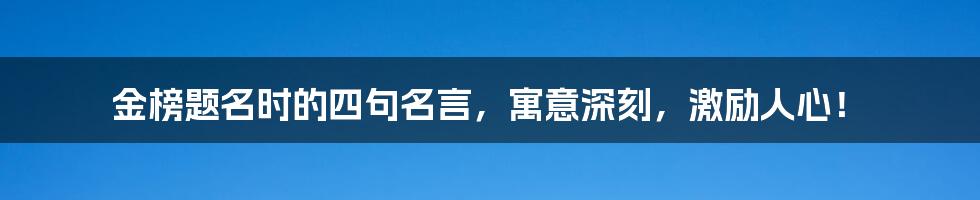 金榜题名时的四句名言，寓意深刻，激励人心！